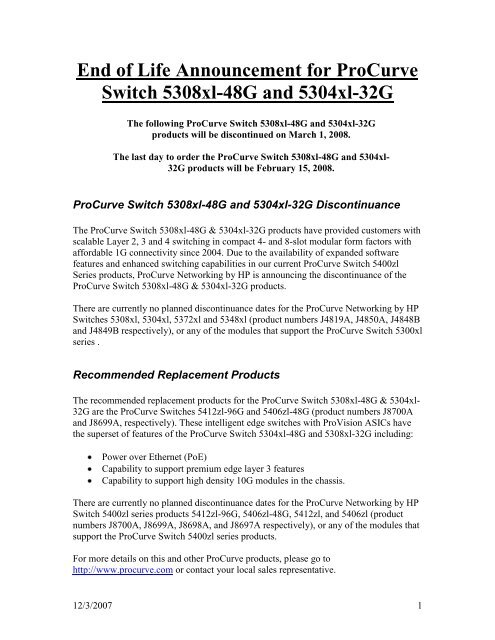 End of Life Announcement for ProCurve Switch 5308xl-48G and 5304xl-32G

The following ProCurve Switch 5308xl-48G and 5304xl-32G products will be discontinued on March 1, 2008.

The last day to order the ProCurve Switch 5308xl-48G and 5304xl-32G products will be February 15, 2008.

ProCurve Switch 5308xl-48G and 5304xl-32G Discontinuance

The ProCurve Switch 5308xl-48G & 5304xl-32G products have provided customers with scalable Layer 2, 3 and 4 switching in compact 4- and 8-slot modular form factors with affordable 1G connectivity since 2004. Due to the availability of expanded software features and enhanced switching capabilities in our current ProCurve Switch 5400zl Series products, ProCurve Networking by HP is announcing the discontinuance of the ProCurve Switch 5308xl-48G & 5304xl-32G products.

There are currently no planned discontinuance dates for the ProCurve Networking by HP Switches 5308xl, 5304xl, 5372xl and 5348xl (product numbers J4819A, J4850A, J4848B and J4849B respectively), or any of the modules that support the ProCurve Switch 5300xl series .

Recommended Replacement Products

The recommended replacement products for the ProCurve Switch 5308xl-48G & 5304xl-32G are the ProCurve Switches 5412zl-96G and 5406zl-48G (product numbers J8700A and J8699A, respectively). These intelligent edge switches with ProVision ASICs have the superset of features of the ProCurve Switch 5304xl-48G and 5308xl-32G including:

• Power over Ethernet (PoE)
• Capability to support premium edge layer 3 features
• Capability to support high density 10G modules in the chassis.

There are currently no planned discontinuance dates for the ProCurve Networking by HP Switch 5400zl series products 5412zl-96G, 5406zl-48G, 5412zl, and 5406zl (product numbers J8700A, J8699A, J8698A, and J8697A respectively), or any of the modules that support the ProCurve Switch 5400zl series products.

For more details on this and other ProCurve products, please go to http://www.procurve.com or contact your local sales representative.

12/3/2007 1